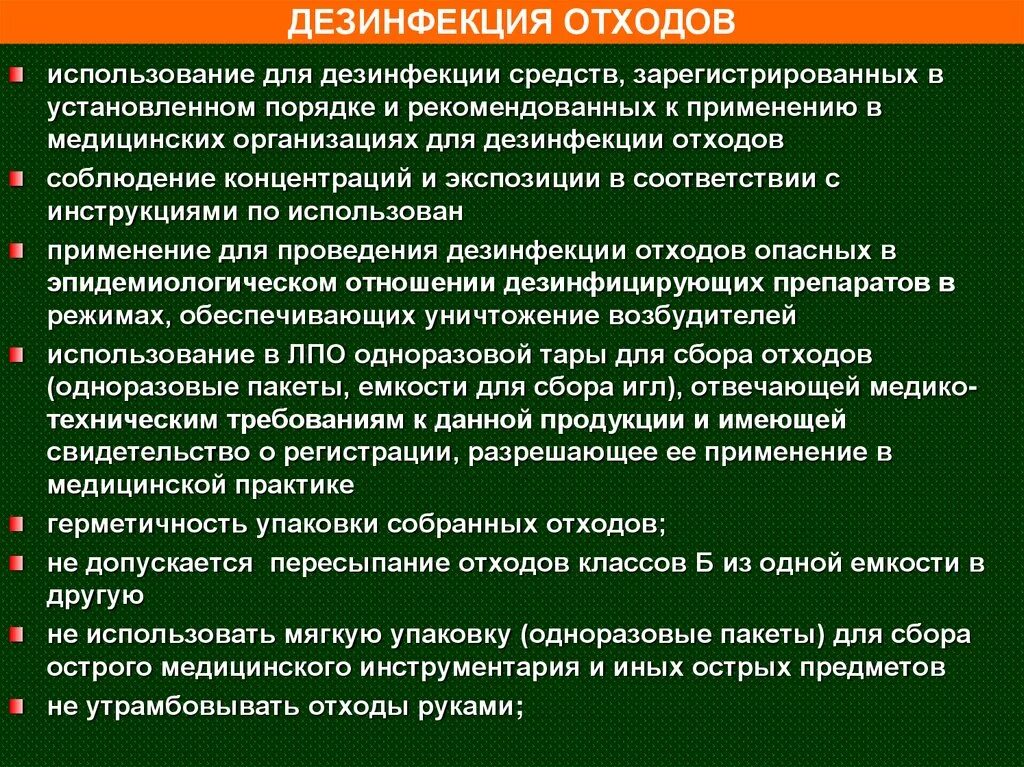 ДЕЗИНФЕКЦИЯ ОТХОДОВ

использование для дезинфекции средств, зарегистрированных в установленном порядке и рекомендованных к применению в медицинских организациях для дезинфекции отходов

соблюдение концентраций и экспозиции в соответствии с инструкциями по использован

применение для проведения дезинфекции отходов опасных в эпидемиологическом отношении дезинфицирующих препаратов в режимах, обеспечивающих уничтожение возбудителей

использование в ЛПО одноразовой тары для сбора отходов (одноразовые пакеты, емкости для сбора игл), отвечающей медико-техническим требованиям к данной продукции и имеющей свидетельство о регистрации, разрешающее ее применение в медицинской практике

герметичность упаковки собранных отходов;

не допускается пересыпание отходов классов Б из одной емкости в другую

не использовать мягкую упаковку (одноразовые пакеты) для сбора острого медицинского инструментария и иных острых предметов

не утрамбовывать отходы руками;